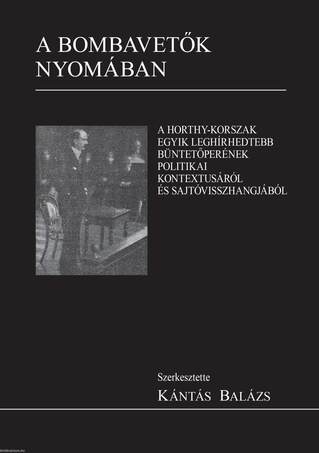 A BOMBAVETŐK NYOMÁBAN

A HORTHY-KORSZAK EGYIK LEGHÍRHEDTEBB BÜNTETŐPERÉNEK POLITIKAI KONTEXTUSÁRÓL ÉS SAJTÓVISSZHANGJÁBÓL

Szerkesztette
KÁNTÁS BALÁZS